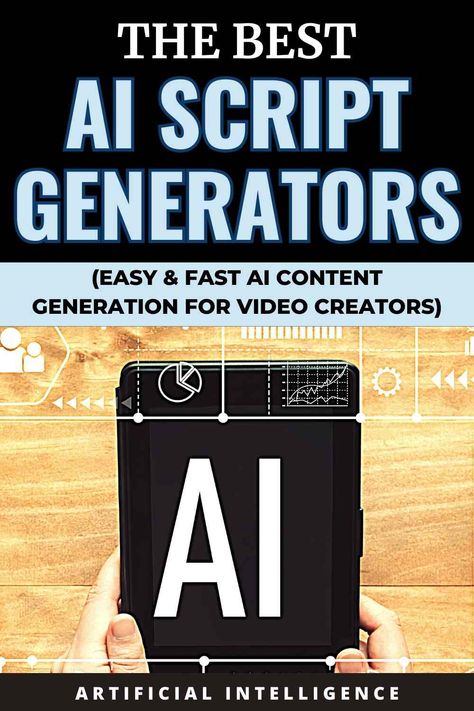 THE BEST
AI SCRIPT GENERATORS
(EASY & FAST AI CONTENT GENERATION FOR VIDEO CREATORS)

AI

ARTIFICIAL INTELLIGENCE